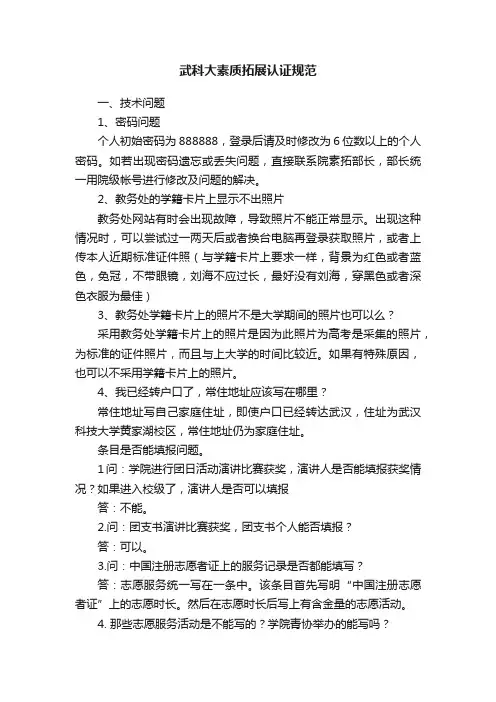 武科大素质拓展认证规范

一、技术问题

1、密码问题

个人初始密码为 888888，登录后请及时修改为 6 位数以上的个人密码。如若出现密码遗忘或丢失问题，直接联系院素拓部长，部长统一用院级帐号进行修改及问题的解决。

2、教务处的学籍卡片上显示不出照片

教务处网站有时会出现故障，导致照片不能正常显示。出现这种情况时，可以尝试过一两天后或者换台电脑再登录获取照片，或者上传本人近期标准证件照（与学籍卡片上要求一样，背景为红色或者蓝色，免冠，不带眼镜，刘海不应过长，最好没有刘海，穿黑色或者深色衣服为最佳）

3、教务处学籍卡片上的照片不是大学期间的照片也可以么？

采用教务处学籍卡片上的照片是因为此照片为高考是采集的照片，为标准的证件照片，而且与上大学的时间比较近。如果有特殊原因，也可以不采用学籍卡片上的照片。

4、我已经转户口了，常住地址应该写在哪里？

常住地址写自己家庭住址，即使户口已经转达武汉，住址为武汉科技大学黄家湖校区，常住地址仍为家庭住址。

条目是否能填报问题。

1 问：学院进行团日活动演讲比赛获奖，演讲人是否能填报获奖情况？如果进入校级了，演讲人是否可以填报

答：不能。

2.问：团支书演讲比赛获奖，团支书个人能否填报？

答：可以。

3.问：中国注册志愿者证上的服务记录是否都能填写？

答：志愿服务统一写在一条中。该条目首先写明“中国注册志愿者证”上的志愿时长。然后在志愿时长后写上有含金量的志愿活动。

4. 那些志愿服务活动是不能写的？学院青协举办的能写吗？